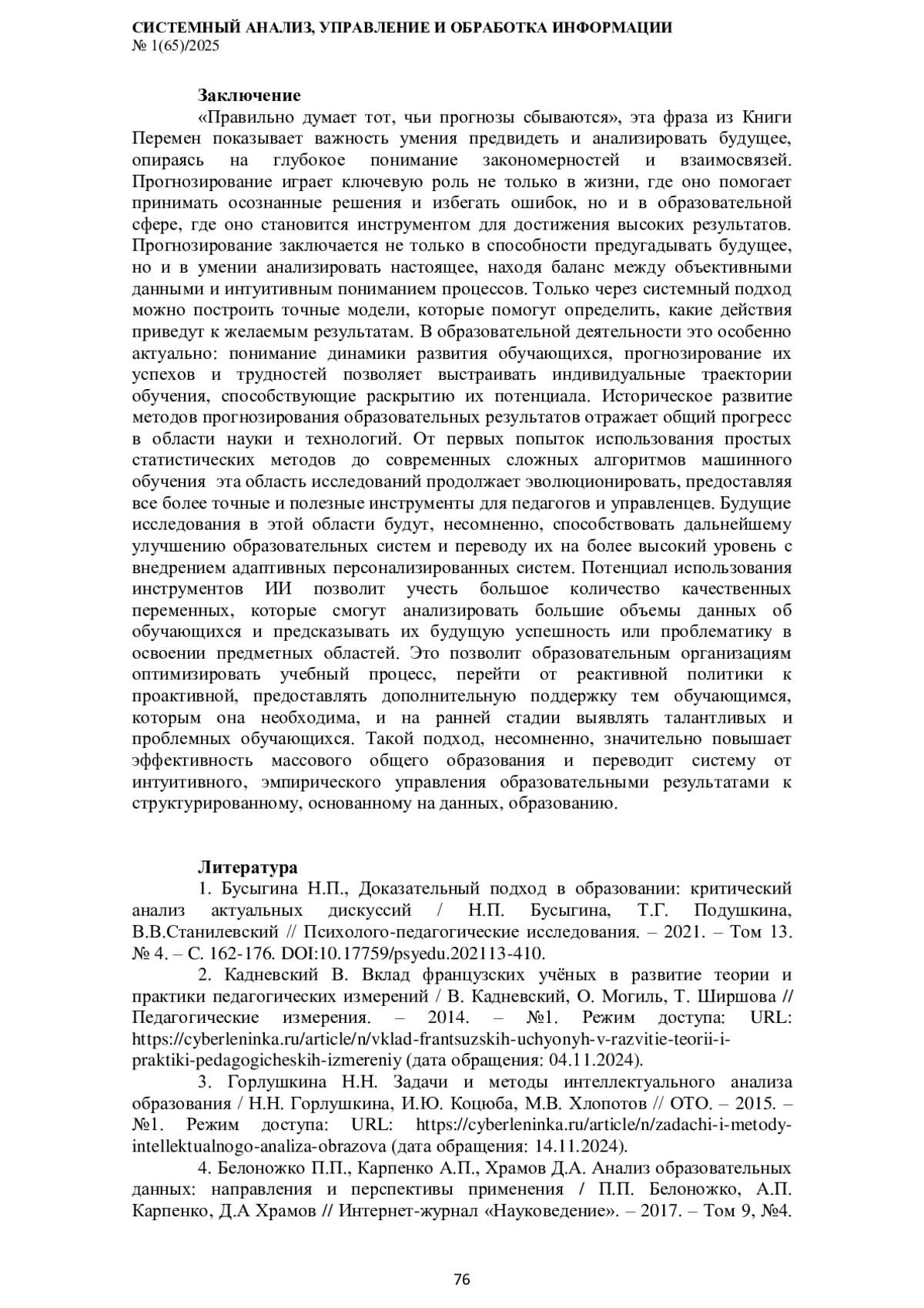 СИСТЕМНЫЙ АНАЛИЗ, УПРАВЛЕНИЕ И ОБРАБОТКА ИНФОРМАЦИИ
№ 1(65)/2025

Заключение
«Правильно думает тот, чьи прогнозы сбываются», эта фраза из Книги Перемен показывает важность умения предвидеть и анализировать будущее, опираясь на глубокое понимание закономерностей и взаимосвязей. Прогнозирование играет ключевую роль не только в жизни, где оно помогает принимать осознанные решения и избегать ошибок, но и в образовательной сфере, где оно становится инструментом для достижения высоких результатов. Прогнозирование заключается не только в способности предугадывать будущее, но и в умении анализировать настоящее, находя баланс между объективными данными и интуитивным пониманием процессов. Только через системный подход можно построить точные модели, которые помогут определить, какие действия приведут к желаемым результатам. В образовательной деятельности это особенно актуально: понимание динамики развития обучающихся, прогнозирование их успехов и трудностей позволяет выстраивать индивидуальные траектории обучения, способствующие раскрытию их потенциала. Историческое развитие методов прогнозирования образовательных результатов отражает общий прогресс в области науки и технологий. От первых попыток использования простых статистических методов до современных сложных алгоритмов машинного обучения  эта область исследований продолжает эволюционировать, предоставляя все более точные и полезные инструменты для педагогов и управленцев. Будущие исследования в этой области будут, несомненно, способствовать дальнейшему улучшению образовательных систем и переводу их на более высокий уровень с внедрением адаптивных персонализированных систем. Потенциал использования инструментов ИИ позволит учесть большое количество качественных переменных, которые смогут анализировать большие объемы данных об обучающихся и предсказывать их будущую успешность или проблематику в освоении предметных областей. Это позволит образовательным организациям оптимизировать учебный процесс, перейти от реактивной политики к проактивной, предоставлять дополнительную поддержку тем обучающимся, которым она необходима, и на ранней стадии выявлять талантливых и проблемных обучающихся. Такой подход, несомненно, значительно повышает эффективность массового общего образования и переводит систему от интуитивного, эмпирического управления образовательными результатами к структурированному, основанному на данных, образованию.

Литература
1. Бусыгина Н.П., Доказательный подход в образовании: критический анализ актуальных дискуссий / Н.П. Бусыгина, Т.Г. Подушкина, В.В.Станилевский // Психолого-педагогические исследования. – 2021. – Том 13. № 4. – С. 162-176. DOI:10.17759/psyedu.202113-410.
2. Кадневский В. Вклад французских учёных в развитие теории и практики педагогических измерений / В. Кадневский, О. Могиль, Т. Ширшова // Педагогические измерения. – 2014. – №1. Режим доступа: URL: https://cyberleninka.ru/article/n/vklad-frantsuzskih-uchyonyh-v-razvitie-teorii-i-praktiki-pedagogicheskih-izmereniy (дата обращения: 04.11.2024).
3. Горлушкина Н.Н. Задачи и методы интеллектуального анализа образования / Н.Н. Горлушкина, И.Ю. Коцюба, М.В. Хлопотов // ОТО. – 2015. – №1. Режим доступа: URL: https://cyberleninka.ru/article/n/zadachi-i-metody-intellektualnogo-analiza-obrazova (дата обращения: 14.11.2024).
4. Белоножко П.П., Карпенко А.П., Храмов Д.А. Анализ образовательных данных: направления и перспективы применения / П.П. Белоножко, А.П. Карпенко, Д.А Храмов // Интернет-журнал «Науковедение». – 2017. – Том 9, №4.

76